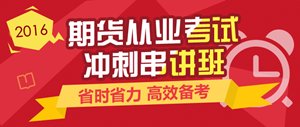 2016

期货从业考试
冲刺串讲班

省时省力 高效备考